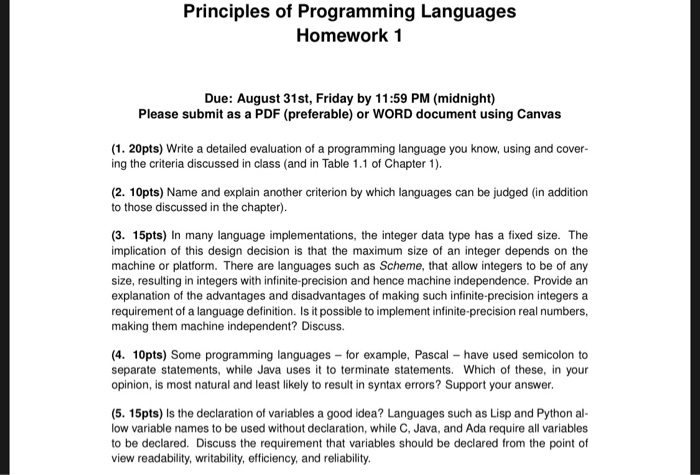 Principles of Programming Languages
Homework 1

Due: August 31st, Friday by 11:59 PM (midnight)
Please submit as a PDF (preferable) or WORD document using Canvas

(1. 20pts) Write a detailed evaluation of a programming language you know, using and covering the criteria discussed in class (and in Table 1.1 of Chapter 1).

(2. 10pts) Name and explain another criterion by which languages can be judged (in addition to those discussed in the chapter).

(3. 15pts) In many language implementations, the integer data type has a fixed size. The implication of this design decision is that the maximum size of an integer depends on the machine or platform. There are languages such as Scheme, that allow integers to be of any size, resulting in integers with infinite-precision and hence machine independence. Provide an explanation of the advantages and disadvantages of making such infinite-precision integers a requirement of a language definition. Is it possible to implement infinite-precision real numbers, making them machine independent? Discuss.

(4. 10pts) Some programming languages – for example, Pascal – have used semicolon to separate statements, while Java uses it to terminate statements. Which of these, in your opinion, is most natural and least likely to result in syntax errors? Support your answer.

(5. 15pts) Is the declaration of variables a good idea? Languages such as Lisp and Python allow variable names to be used without declaration, while C, Java, and Ada require all variables to be declared. Discuss the requirement that variables should be declared from the point of view readability, writability, efficiency, and reliability.